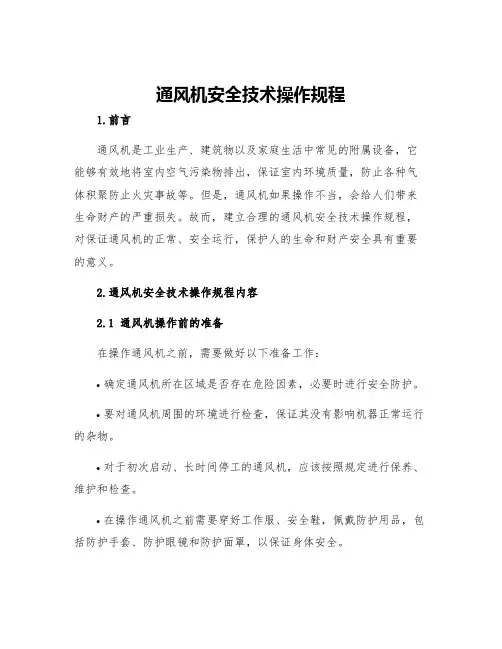 通风机安全技术操作规程

1.前言

通风机是工业生产、建筑物以及家庭生活中常见的附属设备，它能够有效地将室内空气污染物排出，保证室内环境质量，防止各种气体积聚防止火灾事故等。但是，通风机如果操作不当，会给人们带来生命财产的严重损失。故而，建立合理的通风机安全技术操作规程，对保证通风机的正常、安全运行，保护人的生命和财产安全具有重要的意义。

2.通风机安全技术操作规程内容

2.1 通风机操作前的准备

在操作通风机之前，需要做好以下准备工作：

• 确定通风机所在区域是否存在危险因素，必要时进行安全防护。

• 要对通风机周围的环境进行检查，保证其没有影响机器正常运行的杂物。

• 对于初次启动、长时间停工的通风机，应该按照规定进行保养、维护和检查。

• 在操作通风机之前需要穿好工作服、安全鞋，佩戴防护用品，包括防护手套、防护眼镜和防护面罩，以保证身体安全。